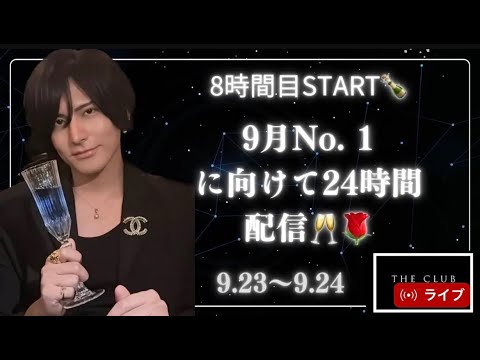 8時間目START🍾

9月No. 1
に向けて24時間
配信🥂🌹

9.23〜9.24

THE CLUB

ライブ